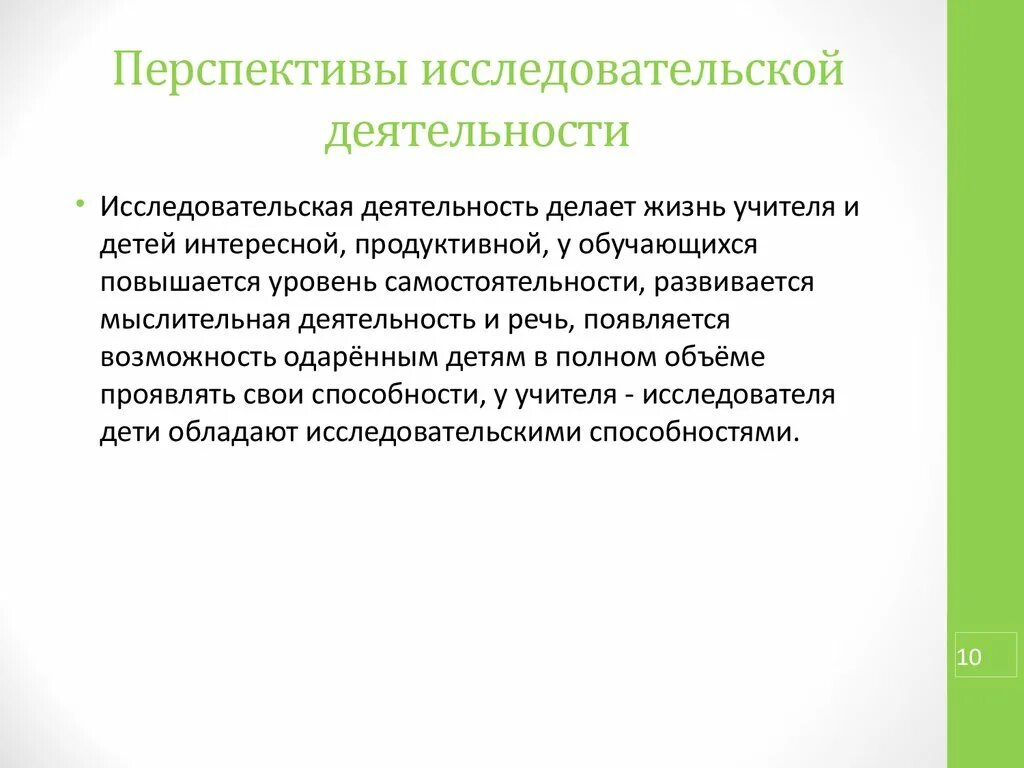 Перспективы исследовательской деятельности

• Исследовательская деятельность делает жизнь учителя и детей интересной, продуктивной, у обучающихся повышается уровень самостоятельности, развивается мыслительная деятельность и речь, появляется возможность одарённым детям в полном объёме проявлять свои способности, у учителя - исследователя дети обладают исследовательскими способностями.

10